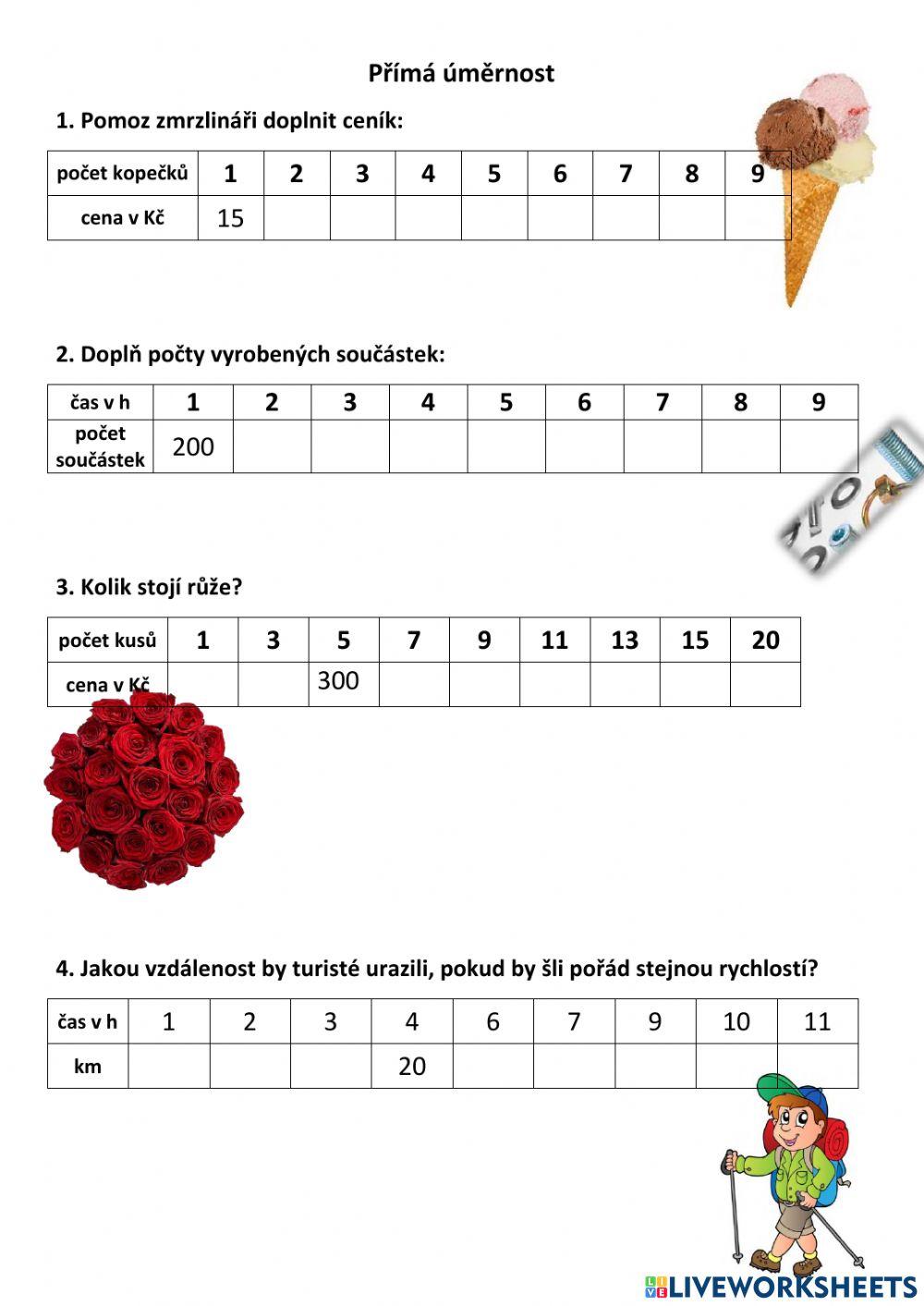 Přímá úměrnost

1. Pomoz zmrzlináři doplnit ceník:

| počet kopečků | 1 | 2 | 3 | 4 | 5 | 6 | 7 | 8 | 9 |
|---|---|---|---|---|---|---|---|---|---|
| cena v Kč | 15 | | | | | | | | |

2. Doplň počty vyrobených součástek:

| čas v h | 1 | 2 | 3 | 4 | 5 | 6 | 7 | 8 | 9 |
|---|---|---|---|---|---|---|---|---|---|
| počet součástek | 200 | | | | | | | | |

3. Kolik stojí růže?

| počet kusů | 1 | 3 | 5 | 7 | 9 | 11 | 13 | 15 | 20 |
|---|---|---|---|---|---|---|---|---|---|
| cena v Kč | | | 300 | | | | | | |

4. Jakou vzdálenost by turisté urazili, pokud by šli pořád stejnou rychlostí?

| čas v h | 1 | 2 | 3 | 4 | 6 | 7 | 9 | 10 | 11 |
|---|---|---|---|---|---|---|---|---|---|
| km | | | | 20 | | | | | |

LIVEWORKSHEETS